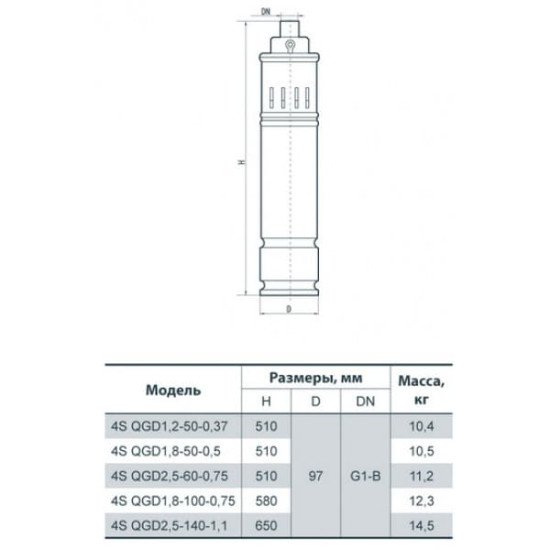 DN

H

D

| Модель | Размеры, мм | | | Масса, кг |
|---|---|---|---|---|
| | H | D | DN | |
| 4S QGD1,2-50-0,37 | 510 | 97 | G1-B | 10,4 |
| 4S QGD1,8-50-0,5 | 510 | | | 10,5 |
| 4S QGD2,5-60-0,75 | 510 | | | 11,2 |
| 4S QGD1,8-100-0,75 | 580 | | | 12,3 |
| 4S QGD2,5-140-1,1 | 650 | | | 14,5 |